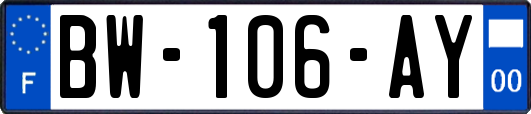 F
BW-106-AY
00